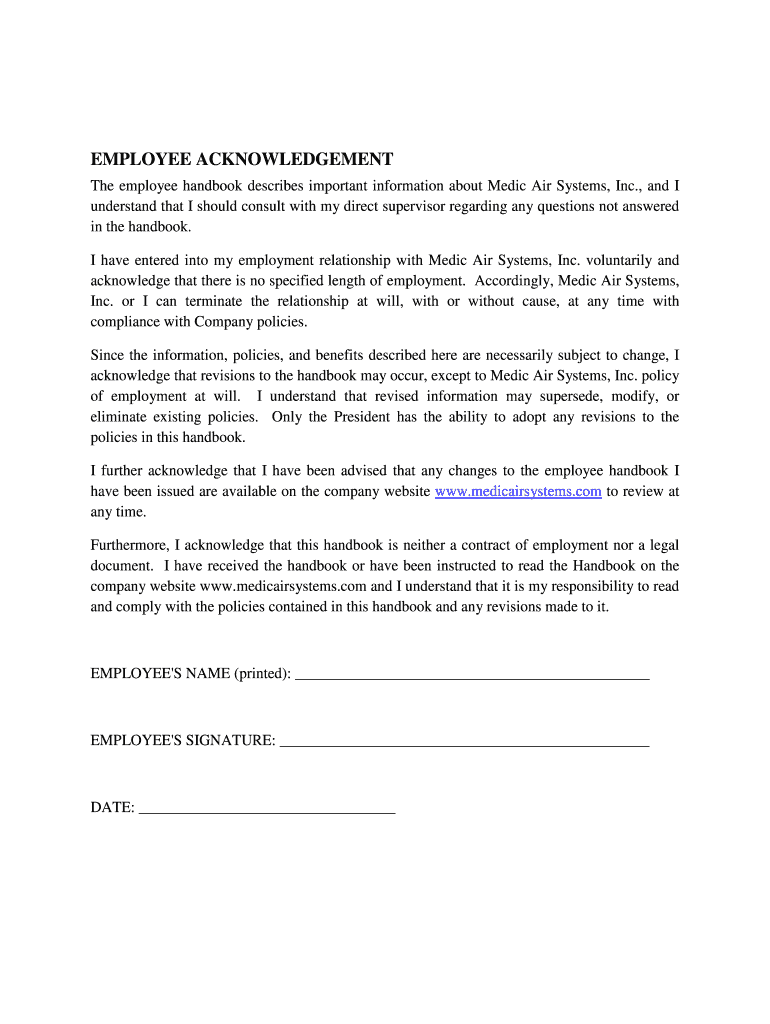 EMPLOYEE ACKNOWLEDGEMENT

The employee handbook describes important information about Medic Air Systems, Inc., and I understand that I should consult with my direct supervisor regarding any questions not answered in the handbook.

I have entered into my employment relationship with Medic Air Systems, Inc. voluntarily and acknowledge that there is no specified length of employment. Accordingly, Medic Air Systems, Inc. or I can terminate the relationship at will, with or without cause, at any time with compliance with Company policies.

Since the information, policies, and benefits described here are necessarily subject to change, I acknowledge that revisions to the handbook may occur, except to Medic Air Systems, Inc. policy of employment at will. I understand that revised information may supersede, modify, or eliminate existing policies. Only the President has the ability to adopt any revisions to the policies in this handbook.

I further acknowledge that I have been advised that any changes to the employee handbook I have been issued are available on the company website www.medicairsystems.com to review at any time.

Furthermore, I acknowledge that this handbook is neither a contract of employment nor a legal document. I have received the handbook or have been instructed to read the Handbook on the company website www.medicairsystems.com and I understand that it is my responsibility to read and comply with the policies contained in this handbook and any revisions made to it.

EMPLOYEE'S NAME (printed): ______________________________________________

EMPLOYEE'S SIGNATURE: ________________________________________________

DATE: _________________________________